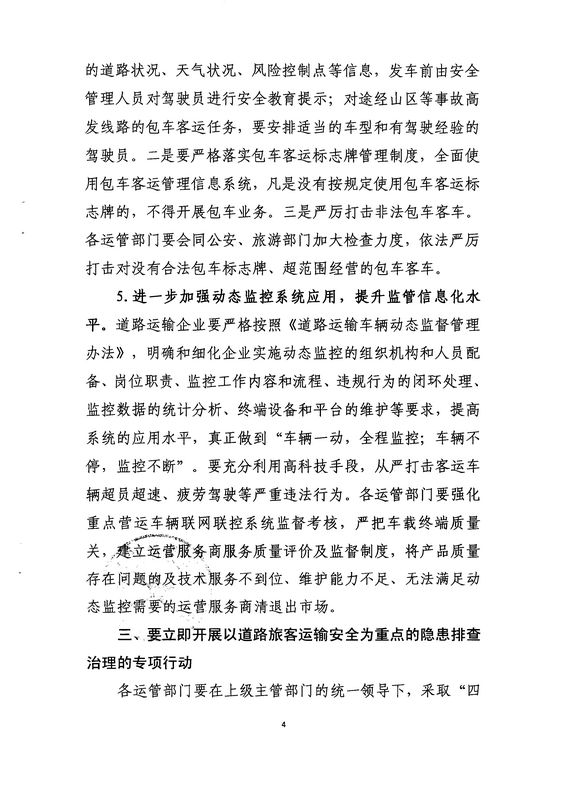 的道路状况、天气状况、风险控制点等信息，发车前由安全管理人员对驾驶员进行安全教育提示；对途经山区等事故高发线路的包车客运任务，要安排适当的车型和有驾驶经验的驾驶员。二是要严格落实包车客运标志牌管理制度，全面使用包车客运管理信息系统，凡是没有按规定使用包车客运标志牌的，不得开展包车业务。三是严厉打击非法包车客车。各运管部门要会同公安、旅游部门加大检查力度，依法严厉打击对没有合法包车标志牌、超范围经营的包车客车。

5.进一步加强动态监控系统应用，提升监管信息化水平。道路运输企业要严格按照《道路运输车辆动态监督管理办法》，明确和细化企业实施动态监控的组织机构和人员配备、岗位职责、监控工作内容和流程、违规行为的闭环处理、监控数据的统计分析、终端设备和平台的维护等要求，提高系统的应用水平，真正做到“车辆一动，全程监控；车辆不停，监控不断”。要充分利用高科技手段，从严打击客运车辆超员超速、疲劳驾驶等严重违法行为。各运管部门要强化重点营运车辆联网联控系统监督考核，严把车载终端质量关，建立运营服务商服务质量评价及监督制度，将产品质量存在问题的及技术服务不到位、维护能力不足、无法满足动态监控需要的运营服务商清退出市场。

三、要立即开展以道路旅客运输安全为重点的隐患排查治理的专项行动

各运管部门要在上级主管部门的统一领导下，采取“四

4